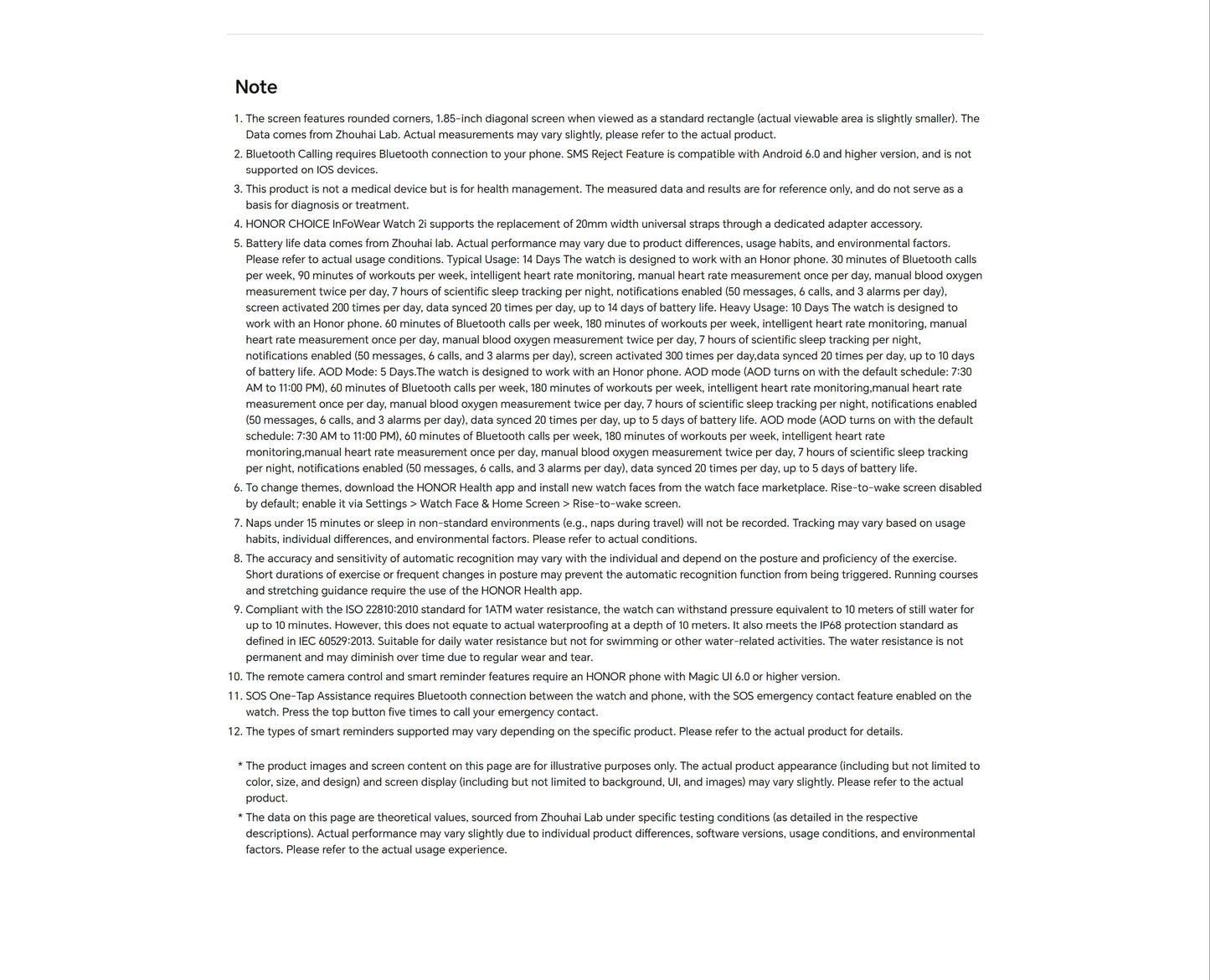 Note

1. The screen features rounded corners, 1.85-inch diagonal screen when viewed as a standard rectangle (actual viewable area is slightly smaller). The Data comes from Zhouhai Lab. Actual measurements may vary slightly, please refer to the actual product.
2. Bluetooth Calling requires Bluetooth connection to your phone. SMS Reject Feature is compatible with Android 6.0 and higher version, and is not supported on IOS devices.
3. This product is not a medical device but is for health management. The measured data and results are for reference only, and do not serve as a basis for diagnosis or treatment.
4. HONOR CHOICE InFoWear Watch 2i supports the replacement of 20mm width universal straps through a dedicated adapter accessory.
5. Battery life data comes from Zhouhai lab. Actual performance may vary due to product differences, usage habits, and environmental factors. Please refer to actual usage conditions. Typical Usage: 14 Days The watch is designed to work with an Honor phone. 30 minutes of Bluetooth calls per week, 90 minutes of workouts per week, intelligent heart rate monitoring, manual heart rate measurement once per day, manual blood oxygen measurement twice per day, 7 hours of scientific sleep tracking per night, notifications enabled (50 messages, 6 calls, and 3 alarms per day), screen activated 200 times per day, data synced 20 times per day, up to 14 days of battery life. Heavy Usage: 10 Days The watch is designed to work with an Honor phone. 60 minutes of Bluetooth calls per week, 180 minutes of workouts per week, intelligent heart rate monitoring, manual heart rate measurement once per day, manual blood oxygen measurement twice per day, 7 hours of scientific sleep tracking per night, notifications enabled (50 messages, 6 calls, and 3 alarms per day), screen activated 300 times per day,data synced 20 times per day, up to 10 days of battery life. AOD Mode: 5 Days.The watch is designed to work with an Honor phone. AOD mode (AOD turns on with the default schedule: 7:30 AM to 11:00 PM), 60 minutes of Bluetooth calls per week, 180 minutes of workouts per week, intelligent heart rate monitoring,manual heart rate measurement once per day, manual blood oxygen measurement twice per day, 7 hours of scientific sleep tracking per night, notifications enabled (50 messages, 6 calls, and 3 alarms per day), data synced 20 times per day, up to 5 days of battery life. AOD mode (AOD turns on with the default schedule: 7:30 AM to 11:00 PM), 60 minutes of Bluetooth calls per week, 180 minutes of workouts per week, intelligent heart rate monitoring,manual heart rate measurement once per day, manual blood oxygen measurement twice per day, 7 hours of scientific sleep tracking per night, notifications enabled (50 messages, 6 calls, and 3 alarms per day), data synced 20 times per day, up to 5 days of battery life.
6. To change themes, download the HONOR Health app and install new watch faces from the watch face marketplace. Rise-to-wake screen disabled by default; enable it via Settings > Watch Face & Home Screen > Rise-to-wake screen.
7. Naps under 15 minutes or sleep in non-standard environments (e.g., naps during travel) will not be recorded. Tracking may vary based on usage habits, individual differences, and environmental factors. Please refer to actual conditions.
8. The accuracy and sensitivity of automatic recognition may vary with the individual and depend on the posture and proficiency of the exercise. Short durations of exercise or frequent changes in posture may prevent the automatic recognition function from being triggered. Running courses and stretching guidance require the use of the HONOR Health app.
9. Compliant with the ISO 22810:2010 standard for 1ATM water resistance, the watch can withstand pressure equivalent to 10 meters of still water for up to 10 minutes. However, this does not equate to actual waterproofing at a depth of 10 meters. It also meets the IP68 protection standard as defined in IEC 60529:2013. Suitable for daily water resistance but not for swimming or other water-related activities. The water resistance is not permanent and may diminish over time due to regular wear and tear.
10. The remote camera control and smart reminder features require an HONOR phone with Magic UI 6.0 or higher version.
11. SOS One-Tap Assistance requires Bluetooth connection between the watch and phone, with the SOS emergency contact feature enabled on the watch. Press the top button five times to call your emergency contact.
12. The types of smart reminders supported may vary depending on the specific product. Please refer to the actual product for details.

* The product images and screen content on this page are for illustrative purposes only. The actual product appearance (including but not limited to color, size, and design) and screen display (including but not limited to background, UI, and images) may vary slightly. Please refer to the actual product.
* The data on this page are theoretical values, sourced from Zhouhai Lab under specific testing conditions (as detailed in the respective descriptions). Actual performance may vary slightly due to individual product differences, software versions, usage conditions, and environmental factors. Please refer to the actual usage experience.